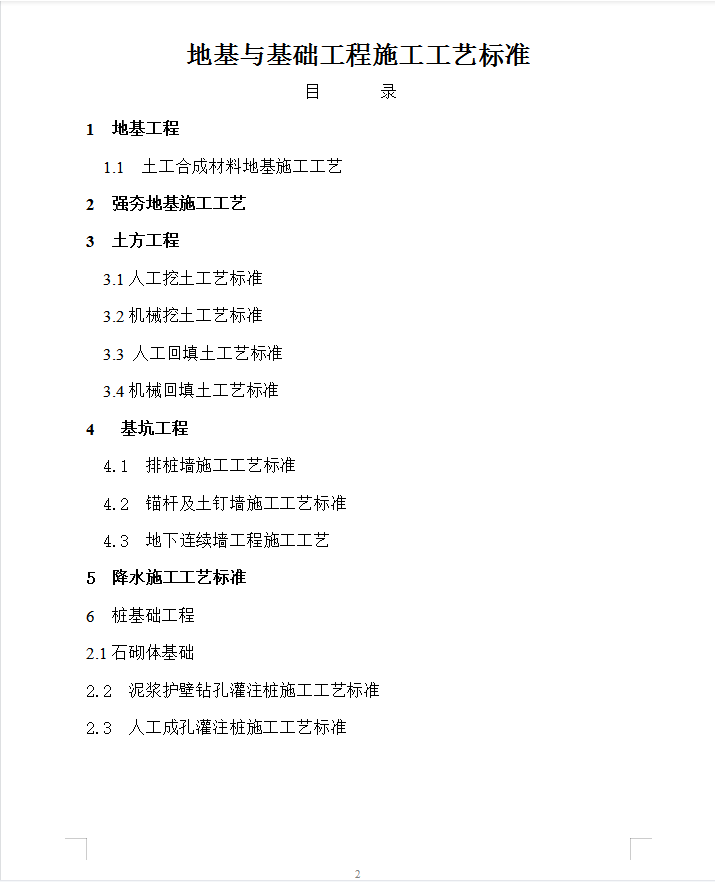 地基与基础工程施工工艺标准

目　　录

1　地基工程

1.1　土工合成材料地基施工工艺

2　强夯地基施工工艺

3　土方工程

3.1 人工挖土工艺标准

3.2 机械挖土工艺标准

3.3 人工回填土工艺标准

3.4 机械回填土工艺标准

4　基坑工程

4.1　排桩墙施工工艺标准

4.2　锚杆及土钉墙施工工艺标准

4.3　地下连续墙工程施工工艺

5　降水施工工艺标准

6　桩基础工程

2.1 石砌体基础

2.2　泥浆护壁钻孔灌注桩施工工艺标准

2.3　人工成孔灌注桩施工工艺标准

2